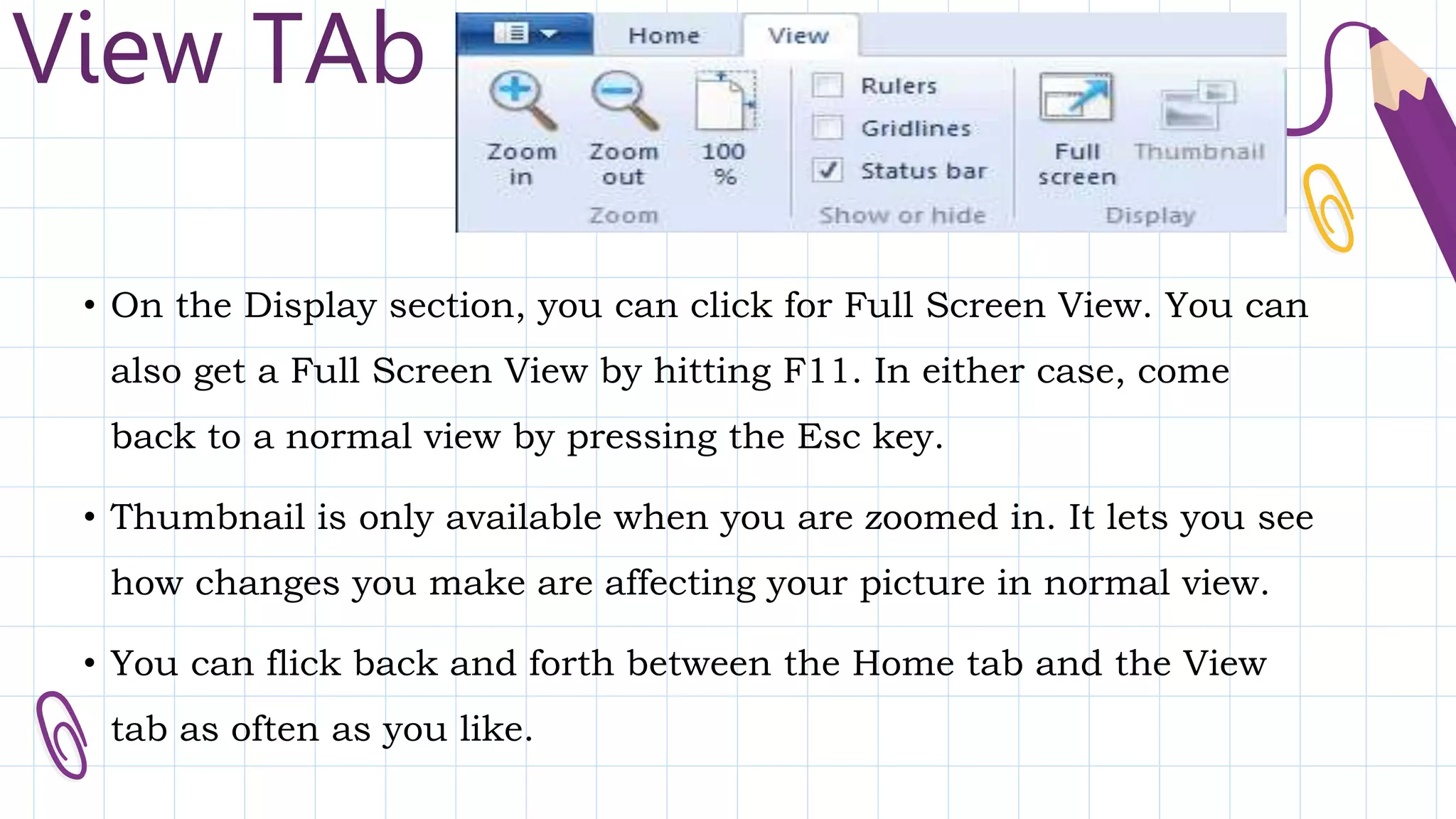 View TAb

Home
View
Zoom in
Zoom out
100 %
Zoom
☐ Rulers
☐ Gridlines
☑ Status bar
Show or hide
Full screen
Thumbnail
Display

• On the Display section, you can click for Full Screen View. You can also get a Full Screen View by hitting F11. In either case, come back to a normal view by pressing the Esc key.

• Thumbnail is only available when you are zoomed in. It lets you see how changes you make are affecting your picture in normal view.

• You can flick back and forth between the Home tab and the View tab as often as you like.